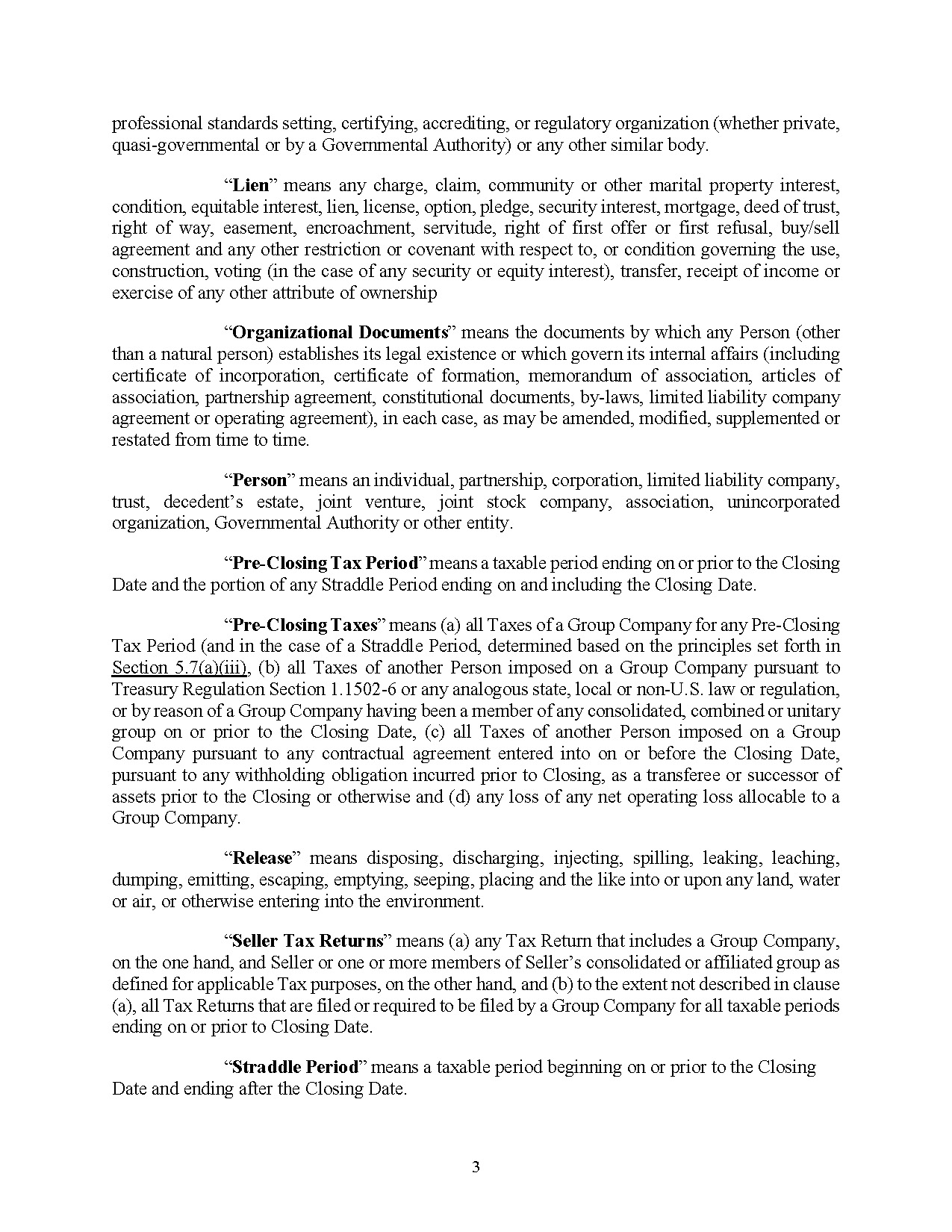 professional standards setting, certifying, accrediting, or regulatory organization (whether private, quasi-governmental or by a Governmental Authority) or any other similar body.

“Lien” means any charge, claim, community or other marital property interest, condition, equitable interest, lien, license, option, pledge, security interest, mortgage, deed of trust, right of way, easement, encroachment, servitude, right of first offer or first refusal, buy/sell agreement and any other restriction or covenant with respect to, or condition governing the use, construction, voting (in the case of any security or equity interest), transfer, receipt of income or exercise of any other attribute of ownership

“Organizational Documents” means the documents by which any Person (other than a natural person) establishes its legal existence or which govern its internal affairs (including certificate of incorporation, certificate of formation, memorandum of association, articles of association, partnership agreement, constitutional documents, by-laws, limited liability company agreement or operating agreement), in each case, as may be amended, modified, supplemented or restated from time to time.

“Person” means an individual, partnership, corporation, limited liability company, trust, decedent’s estate, joint venture, joint stock company, association, unincorporated organization, Governmental Authority or other entity.

“Pre-Closing Tax Period” means a taxable period ending on or prior to the Closing Date and the portion of any Straddle Period ending on and including the Closing Date.

“Pre-Closing Taxes” means (a) all Taxes of a Group Company for any Pre-Closing Tax Period (and in the case of a Straddle Period, determined based on the principles set forth in Section 5.7(a)(iii), (b) all Taxes of another Person imposed on a Group Company pursuant to Treasury Regulation Section 1.1502-6 or any analogous state, local or non-U.S. law or regulation, or by reason of a Group Company having been a member of any consolidated, combined or unitary group on or prior to the Closing Date, (c) all Taxes of another Person imposed on a Group Company pursuant to any contractual agreement entered into on or before the Closing Date, pursuant to any withholding obligation incurred prior to Closing, as a transferee or successor of assets prior to the Closing or otherwise and (d) any loss of any net operating loss allocable to a Group Company.

“Release” means disposing, discharging, injecting, spilling, leaking, leaching, dumping, emitting, escaping, emptying, seeping, placing and the like into or upon any land, water or air, or otherwise entering into the environment.

“Seller Tax Returns” means (a) any Tax Return that includes a Group Company, on the one hand, and Seller or one or more members of Seller’s consolidated or affiliated group as defined for applicable Tax purposes, on the other hand, and (b) to the extent not described in clause (a), all Tax Returns that are filed or required to be filed by a Group Company for all taxable periods ending on or prior to Closing Date.

“Straddle Period” means a taxable period beginning on or prior to the Closing Date and ending after the Closing Date.

3